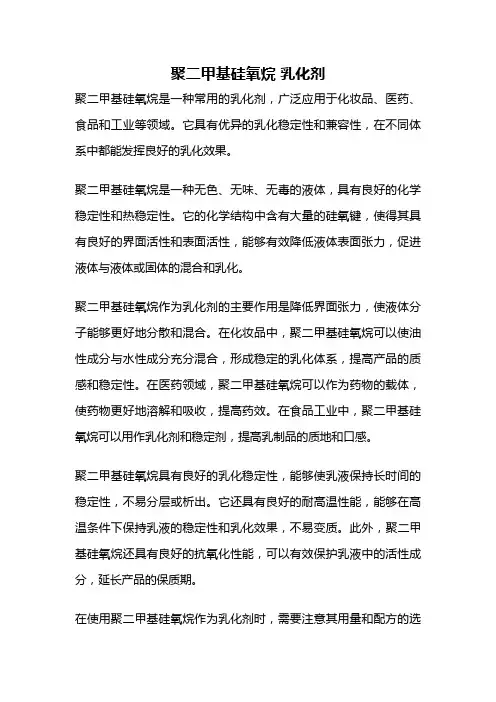 聚二甲基硅氧烷 乳化剂

聚二甲基硅氧烷是一种常用的乳化剂，广泛应用于化妆品、医药、食品和工业等领域。它具有优异的乳化稳定性和兼容性，在不同体系中都能发挥良好的乳化效果。

聚二甲基硅氧烷是一种无色、无味、无毒的液体，具有良好的化学稳定性和热稳定性。它的化学结构中含有大量的硅氧键，使得其具有良好的界面活性和表面活性，能够有效降低液体表面张力，促进液体与液体或固体的混合和乳化。

聚二甲基硅氧烷作为乳化剂的主要作用是降低界面张力，使液体分子能够更好地分散和混合。在化妆品中，聚二甲基硅氧烷可以使油性成分与水性成分充分混合，形成稳定的乳化体系，提高产品的质感和稳定性。在医药领域，聚二甲基硅氧烷可以作为药物的载体，使药物更好地溶解和吸收，提高药效。在食品工业中，聚二甲基硅氧烷可以用作乳化剂和稳定剂，提高乳制品的质地和口感。

聚二甲基硅氧烷具有良好的乳化稳定性，能够使乳液保持长时间的稳定性，不易分层或析出。它还具有良好的耐高温性能，能够在高温条件下保持乳液的稳定性和乳化效果，不易变质。此外，聚二甲基硅氧烷还具有良好的抗氧化性能，可以有效保护乳液中的活性成分，延长产品的保质期。

在使用聚二甲基硅氧烷作为乳化剂时，需要注意其用量和配方的选